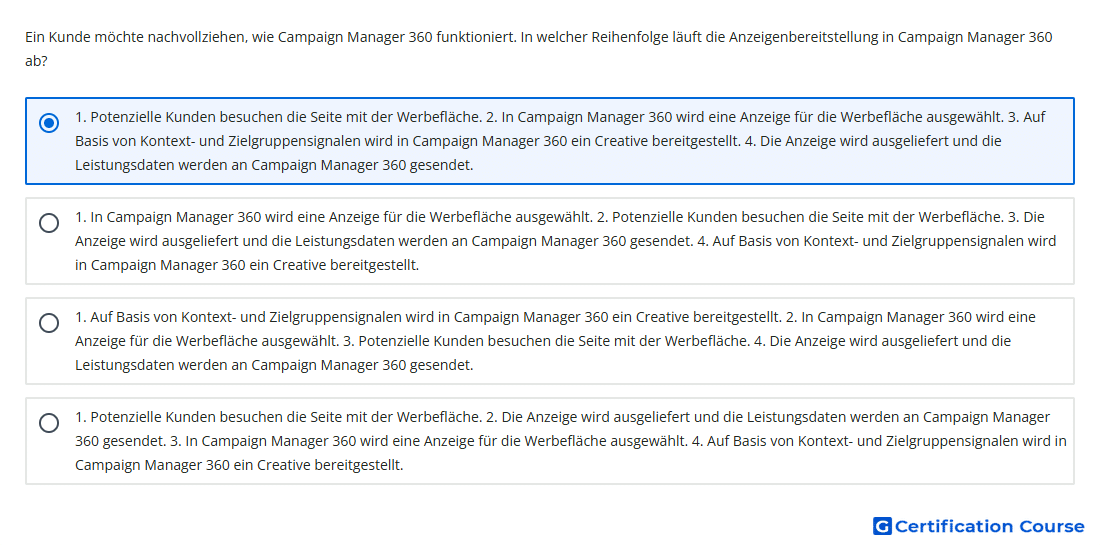 Ein Kunde möchte nachvollziehen, wie Campaign Manager 360 funktioniert. In welcher Reihenfolge läuft die Anzeigenbereitstellung in Campaign Manager 360 ab?

1. Potenzielle Kunden besuchen die Seite mit der Werbefläche. 2. In Campaign Manager 360 wird eine Anzeige für die Werbefläche ausgewählt. 3. Auf Basis von Kontext- und Zielgruppensignalen wird in Campaign Manager 360 ein Creative bereitgestellt. 4. Die Anzeige wird ausgeliefert und die Leistungsdaten werden an Campaign Manager 360 gesendet.

1. In Campaign Manager 360 wird eine Anzeige für die Werbefläche ausgewählt. 2. Potenzielle Kunden besuchen die Seite mit der Werbefläche. 3. Die Anzeige wird ausgeliefert und die Leistungsdaten werden an Campaign Manager 360 gesendet. 4. Auf Basis von Kontext- und Zielgruppensignalen wird in Campaign Manager 360 ein Creative bereitgestellt.

1. Auf Basis von Kontext- und Zielgruppensignalen wird in Campaign Manager 360 ein Creative bereitgestellt. 2. In Campaign Manager 360 wird eine Anzeige für die Werbefläche ausgewählt. 3. Potenzielle Kunden besuchen die Seite mit der Werbefläche. 4. Die Anzeige wird ausgeliefert und die Leistungsdaten werden an Campaign Manager 360 gesendet.

1. Potenzielle Kunden besuchen die Seite mit der Werbefläche. 2. Die Anzeige wird ausgeliefert und die Leistungsdaten werden an Campaign Manager 360 gesendet. 3. In Campaign Manager 360 wird eine Anzeige für die Werbefläche ausgewählt. 4. Auf Basis von Kontext- und Zielgruppensignalen wird in Campaign Manager 360 ein Creative bereitgestellt.

G Certification Course